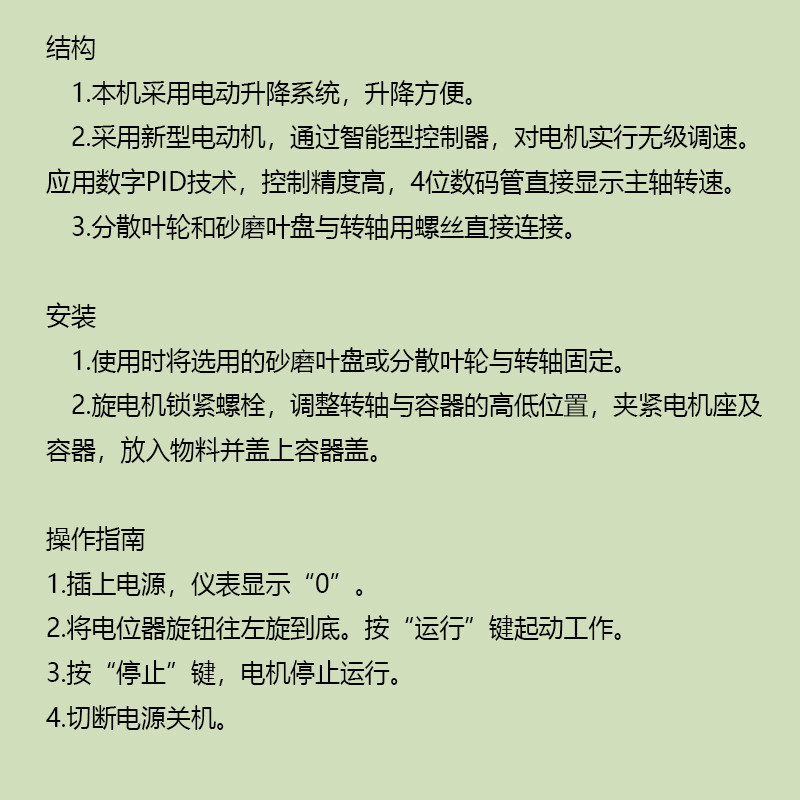 结构

1.本机采用电动升降系统，升降方便。

2.采用新型电动机，通过智能型控制器，对电机实行无级调速。应用数字PID技术，控制精度高，4位数码管直接显示主轴转速。

3.分散叶轮和砂磨叶盘与转轴用螺丝直接连接。

安装

1.使用时将选用的砂磨叶盘或分散叶轮与转轴固定。

2.旋电机锁紧螺栓，调整转轴与容器的高低位置，夹紧电机座及容器，放入物料并盖上容器盖。

操作指南

1.插上电源，仪表显示“0”。

2.将电位器旋钮往左旋到底。按“运行”键起动工作。

3.按“停止”键，电机停止运行。

4.切断电源关机。